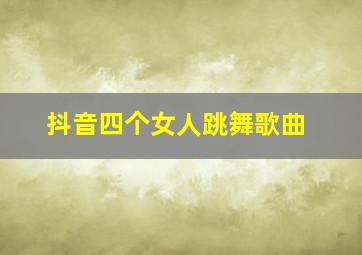 抖音四个女人跳舞歌曲